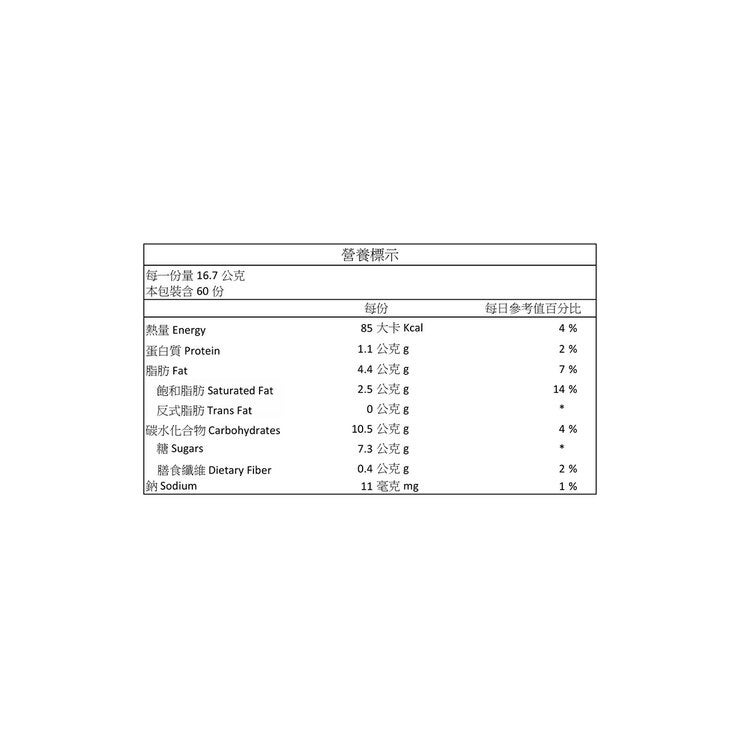 營養標示

每一份量 16.7 公克
本包裝含 60 份

| | 每份 | 每日參考值百分比 |
|---|---|---|
| 熱量 Energy | 85 大卡 Kcal | 4 % |
| 蛋白質 Protein | 1.1 公克 g | 2 % |
| 脂肪 Fat | 4.4 公克 g | 7 % |
| 飽和脂肪 Saturated Fat | 2.5 公克 g | 14 % |
| 反式脂肪 Trans Fat | 0 公克 g | * |
| 碳水化合物 Carbohydrates | 10.5 公克 g | 4 % |
| 糖 Sugars | 7.3 公克 g | * |
| 膳食纖維 Dietary Fiber | 0.4 公克 g | 2 % |
| 鈉 Sodium | 11 毫克 mg | 1 % |